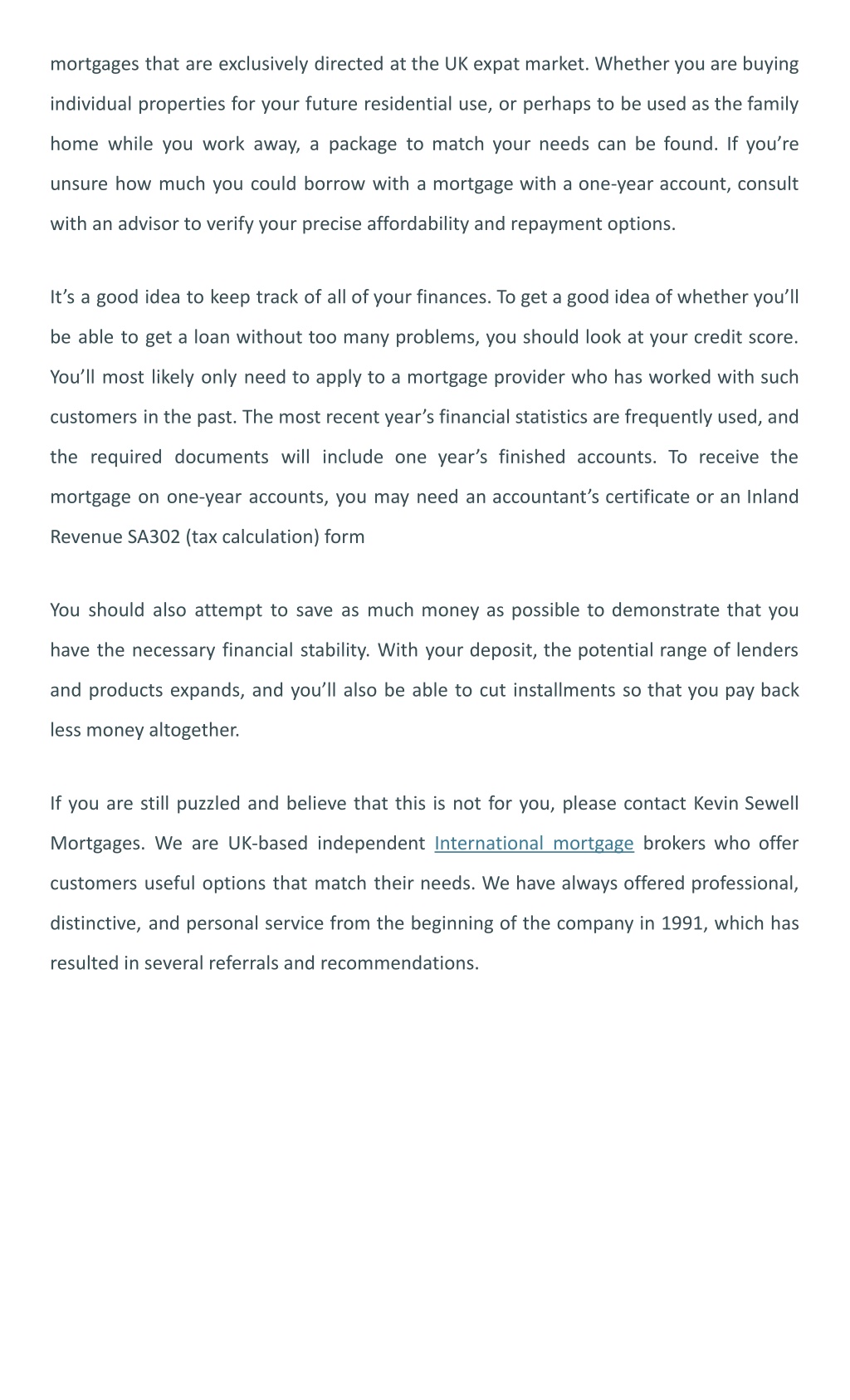 mortgages that are exclusively directed at the UK expat market. Whether you are buying individual properties for your future residential use, or perhaps to be used as the family home while you work away, a package to match your needs can be found. If you’re unsure how much you could borrow with a mortgage with a one-year account, consult with an advisor to verify your precise affordability and repayment options.

It’s a good idea to keep track of all of your finances. To get a good idea of whether you’ll be able to get a loan without too many problems, you should look at your credit score. You’ll most likely only need to apply to a mortgage provider who has worked with such customers in the past. The most recent year’s financial statistics are frequently used, and the required documents will include one year’s finished accounts. To receive the mortgage on one-year accounts, you may need an accountant’s certificate or an Inland Revenue SA302 (tax calculation) form

You should also attempt to save as much money as possible to demonstrate that you have the necessary financial stability. With your deposit, the potential range of lenders and products expands, and you’ll also be able to cut installments so that you pay back less money altogether.

If you are still puzzled and believe that this is not for you, please contact Kevin Sewell Mortgages. We are UK-based independent International mortgage brokers who offer customers useful options that match their needs. We have always offered professional, distinctive, and personal service from the beginning of the company in 1991, which has resulted in several referrals and recommendations.